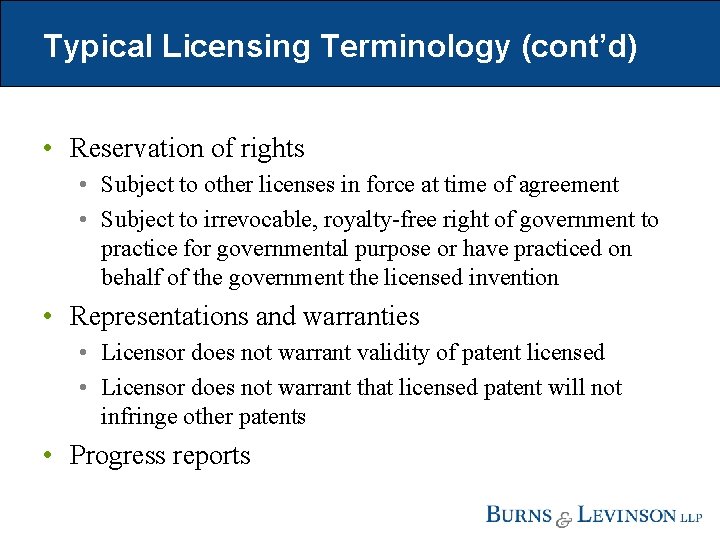 Typical Licensing Terminology (cont'd)

• Reservation of rights
  • Subject to other licenses in force at time of agreement
  • Subject to irrevocable, royalty-free right of government to practice for governmental purpose or have practiced on behalf of the government the licensed invention
• Representations and warranties
  • Licensor does not warrant validity of patent licensed
  • Licensor does not warrant that licensed patent will not infringe other patents
• Progress reports

BURNS & LEVINSON LLP